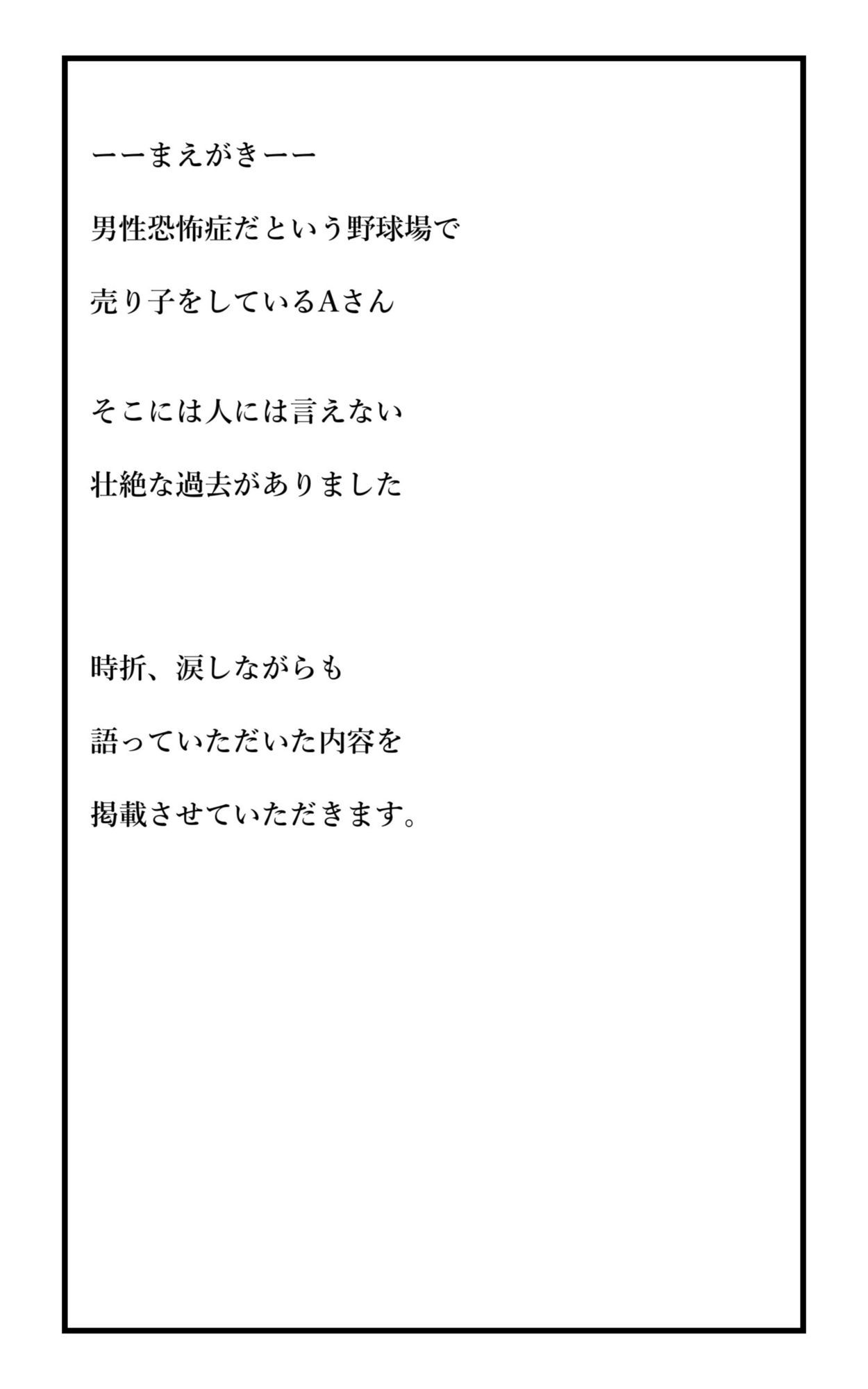 ーーまえがきーー

男性恐怖症だという野球場で

売り子をしているAさん

そこには人には言えない

壮絶な過去がありました

時折、涙しながらも

語っていただいた内容を

掲載させていただきます。